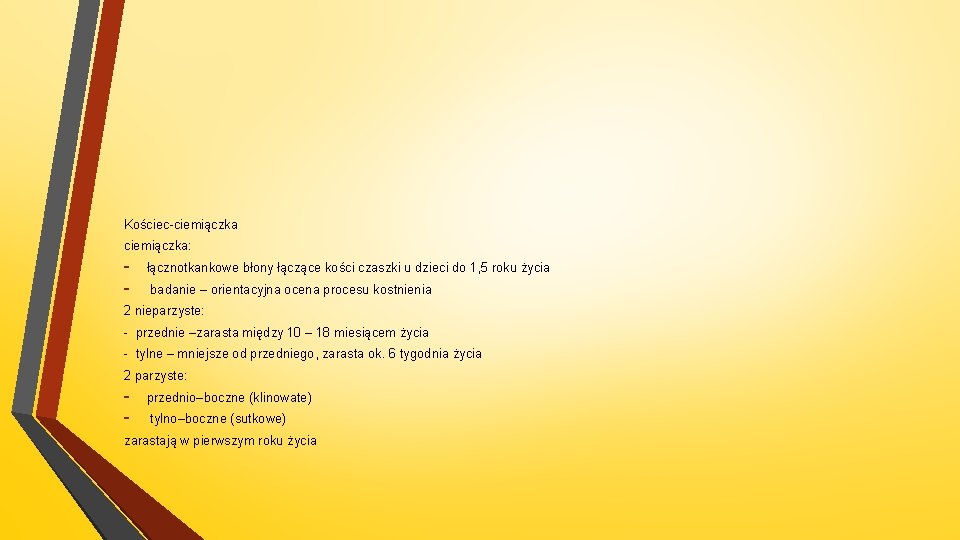 Kościec-ciemiączka

ciemiączka:

- łącznotkankowe błony łączące kości czaszki u dzieci do 1,5 roku życia
- badanie – orientacyjna ocena procesu kostnienia

2 nieparzyste:

- przednie –zarasta między 10 – 18 miesiącem życia
- tylne – mniejsze od przedniego, zarasta ok. 6 tygodnia życia

2 parzyste:

- przednio–boczne (klinowate)
- tylno–boczne (sutkowe)

zarastają w pierwszym roku życia